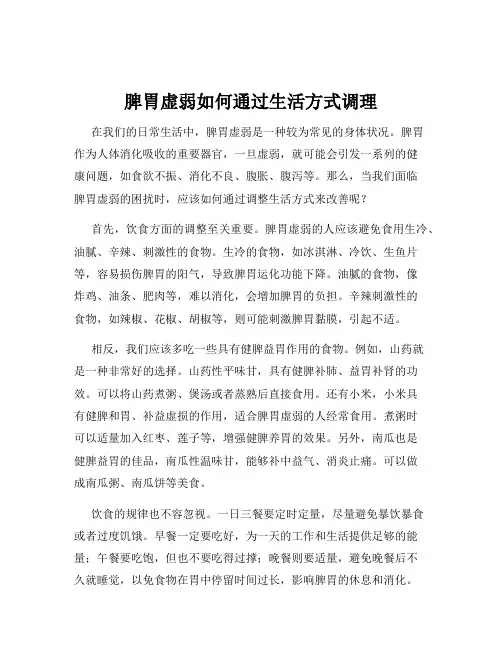 脾胃虚弱如何通过生活方式调理

在我们的日常生活中，脾胃虚弱是一种较为常见的身体状况。脾胃作为人体消化吸收的重要器官，一旦虚弱，就可能会引发一系列的健康问题，如食欲不振、消化不良、腹胀、腹泻等。那么，当我们面临脾胃虚弱的困扰时，应该如何通过调整生活方式来改善呢？

首先，饮食方面的调整至关重要。脾胃虚弱的人应该避免食用生冷、油腻、辛辣、刺激性的食物。生冷的食物，如冰淇淋、冷饮、生鱼片等，容易损伤脾胃的阳气，导致脾胃运化功能下降。油腻的食物，像炸鸡、油条、肥肉等，难以消化，会增加脾胃的负担。辛辣刺激性的食物，如辣椒、花椒、胡椒等，则可能刺激脾胃黏膜，引起不适。

相反，我们应该多吃一些具有健脾益胃作用的食物。例如，山药就是一种非常好的选择。山药性平味甘，具有健脾补肺、益胃补肾的功效。可以将山药煮粥、煲汤或者蒸熟后直接食用。还有小米，小米具有健脾和胃、补益虚损的作用，适合脾胃虚弱的人经常食用。煮粥时可以适量加入红枣、莲子等，增强健脾养胃的效果。另外，南瓜也是健脾益胃的佳品，南瓜性温味甘，能够补中益气、消炎止痛。可以做成南瓜粥、南瓜饼等美食。

饮食的规律也不容忽视。一日三餐要定时定量，尽量避免暴饮暴食或者过度饥饿。早餐一定要吃好，为一天的工作和生活提供足够的能量；午餐要吃饱，但也不要吃得过撑；晚餐则要适量，避免晚餐后不久就睡觉，以免食物在胃中停留时间过长，影响脾胃的休息和消化。